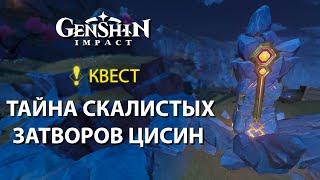 GENSHIN IMPACT

КВЕСТ

ТАЙНА СКАЛИСТЫХ ЗАТВОРОВ ЦИСИН